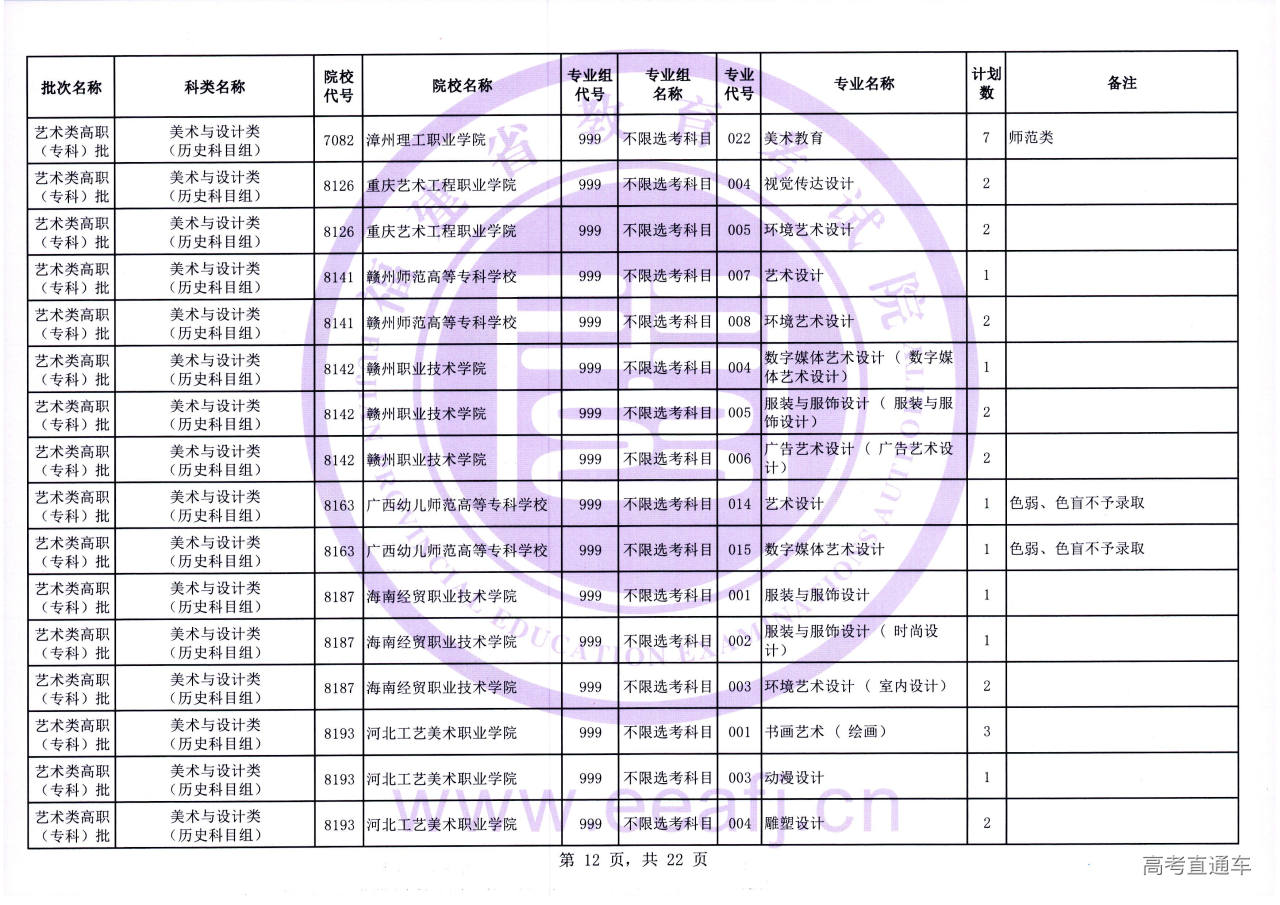 | 批次名称 | 科类名称 | 院校代号 | 院校名称 | 专业组代号 | 专业组名称 | 专业代号 | 专业名称 | 计划数 | 备注 |
|---|---|---|---|---|---|---|---|---|---|
| 艺术类高职（专科）批 | 美术与设计类（历史科目组） | 7082 | 漳州理工职业学院 | 999 | 不限选考科目 | 022 | 美术教育 | 7 | 师范类 |
| 艺术类高职（专科）批 | 美术与设计类（历史科目组） | 8126 | 重庆艺术工程职业学院 | 999 | 不限选考科目 | 004 | 视觉传达设计 | 2 | |
| 艺术类高职（专科）批 | 美术与设计类（历史科目组） | 8126 | 重庆艺术工程职业学院 | 999 | 不限选考科目 | 005 | 环境艺术设计 | 2 | |
| 艺术类高职（专科）批 | 美术与设计类（历史科目组） | 8141 | 赣州师范高等专科学校 | 999 | 不限选考科目 | 007 | 艺术设计 | 1 | |
| 艺术类高职（专科）批 | 美术与设计类（历史科目组） | 8141 | 赣州师范高等专科学校 | 999 | 不限选考科目 | 008 | 环境艺术设计 | 2 | |
| 艺术类高职（专科）批 | 美术与设计类（历史科目组） | 8142 | 赣州职业技术学院 | 999 | 不限选考科目 | 004 | 数字媒体艺术设计（ 数字媒体艺术设计） | 1 | |
| 艺术类高职（专科）批 | 美术与设计类（历史科目组） | 8142 | 赣州职业技术学院 | 999 | 不限选考科目 | 005 | 服装与服饰设计（ 服装与服饰设计） | 2 | |
| 艺术类高职（专科）批 | 美术与设计类（历史科目组） | 8142 | 赣州职业技术学院 | 999 | 不限选考科目 | 006 | 广告艺术设计（ 广告艺术设计） | 2 | |
| 艺术类高职（专科）批 | 美术与设计类（历史科目组） | 8163 | 广西幼儿师范高等专科学校 | 999 | 不限选考科目 | 014 | 艺术设计 | 1 | 色弱、色盲不予录取 |
| 艺术类高职（专科）批 | 美术与设计类（历史科目组） | 8163 | 广西幼儿师范高等专科学校 | 999 | 不限选考科目 | 015 | 数字媒体艺术设计 | 1 | 色弱、色盲不予录取 |
| 艺术类高职（专科）批 | 美术与设计类（历史科目组） | 8187 | 海南经贸职业技术学院 | 999 | 不限选考科目 | 001 | 服装与服饰设计 | 1 | |
| 艺术类高职（专科）批 | 美术与设计类（历史科目组） | 8187 | 海南经贸职业技术学院 | 999 | 不限选考科目 | 002 | 服装与服饰设计（ 时尚设计） | 1 | |
| 艺术类高职（专科）批 | 美术与设计类（历史科目组） | 8187 | 海南经贸职业技术学院 | 999 | 不限选考科目 | 003 | 环境艺术设计（ 室内设计） | 2 | |
| 艺术类高职（专科）批 | 美术与设计类（历史科目组） | 8193 | 河北工艺美术职业学院 | 999 | 不限选考科目 | 001 | 书画艺术（ 绘画） | 3 | |
| 艺术类高职（专科）批 | 美术与设计类（历史科目组） | 8193 | 河北工艺美术职业学院 | 999 | 不限选考科目 | 003 | 动漫设计 | 1 | |
| 艺术类高职（专科）批 | 美术与设计类（历史科目组） | 8193 | 河北工艺美术职业学院 | 999 | 不限选考科目 | 004 | 雕塑设计 | 2 | |

第 12 页，共 22 页

www.eeafj.cn

高考直通车